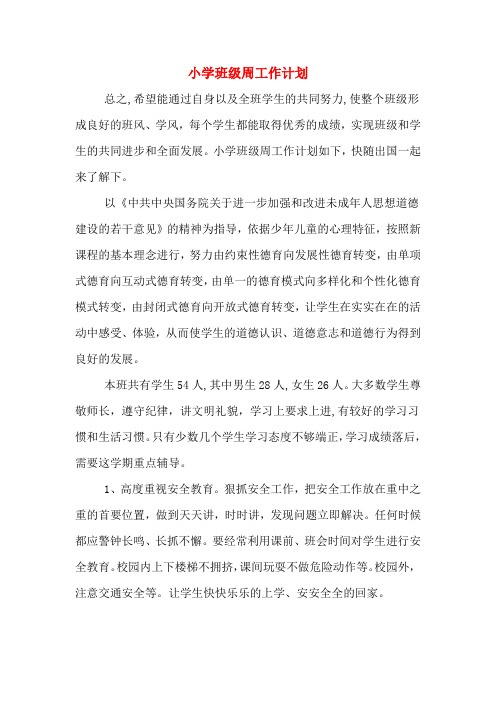 小学班级周工作计划

总之,希望能通过自身以及全班学生的共同努力,使整个班级形成良好的班风、学风,每个学生都能取得优秀的成绩,实现班级和学生的共同进步和全面发展。小学班级周工作计划如下,快随出国一起来了解下。

以《中共中央国务院关于进一步加强和改进未成年人思想道德建设的若干意见》的精神为指导,依据少年儿童的心理特征,按照新课程的基本理念进行,努力由约束性德育向发展性德育转变,由单项式德育向互动式德育转变,由单一的德育模式向多样化和个性化德育模式转变,由封闭式德育向开放式德育转变,让学生在实实在在的活动中感受、体验,从而使学生的道德认识、道德意志和道德行为得到良好的发展。

本班共有学生54人,其中男生28人,女生26人。大多数学生尊敬师长,遵守纪律,讲文明礼貌,学习上要求上进,有较好的学习习惯和生活习惯。只有少数几个学生学习态度不够端正,学习成绩落后,需要这学期重点辅导。

1、高度重视安全教育。狠抓安全工作,把安全工作放在重中之重的首要位置,做到天天讲,时时讲,发现问题立即解决。任何时候都应警钟长鸣、长抓不懈。要经常利用课前、班会时间对学生进行安全教育。校园内上下楼梯不拥挤,课间玩耍不做危险动作等。校园外,注意交通安全等。让学生快快乐乐的上学、安安全全的回家。